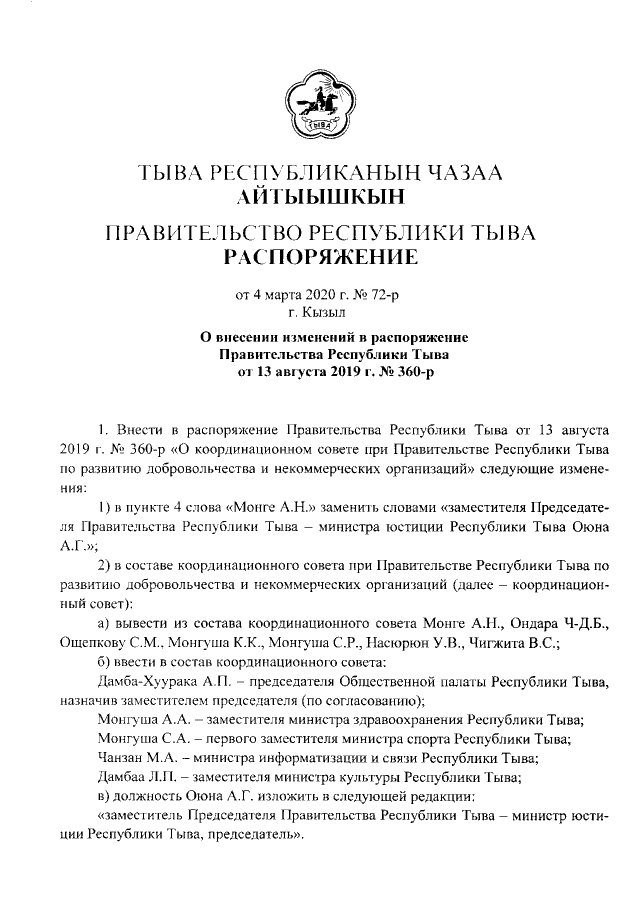 ТЫВА

ТЫВА РЕСПУБЛИКАНЫҢ ЧАЗАА
АЙТЫЫШКЫН

ПРАВИТЕЛЬСТВО РЕСПУБЛИКИ ТЫВА
РАСПОРЯЖЕНИЕ

от 4 марта 2020 г. № 72-р
г. Кызыл

О внесении изменений в распоряжение Правительства Республики Тыва от 13 августа 2019 г. № 360-р

1. Внести в распоряжение Правительства Республики Тыва от 13 августа 2019 г. № 360-р «О координационном совете при Правительстве Республики Тыва по развитию добровольчества и некоммерческих организаций» следующие изменения:

1) в пункте 4 слова «Монге А.Н.» заменить словами «заместителя Председателя Правительства Республики Тыва – министра юстиции Республики Тыва Оюна А.Г.»;

2) в составе координационного совета при Правительстве Республики Тыва по развитию добровольчества и некоммерческих организаций (далее – координационный совет):

а) вывести из состава координационного совета Монге А.Н., Ондара Ч-Д.Б., Ощепкову С.М., Монгуша К.К., Монгуша С.Р., Насюрюн У.В., Чигжита В.С.;

б) ввести в состав координационного совета:

Дамба-Хуурака А.П. – председателя Общественной палаты Республики Тыва, назначив заместителем председателя (по согласованию);

Монгуша А.А. – заместителя министра здравоохранения Республики Тыва;

Монгуша С.А. – первого заместителя министра спорта Республики Тыва;

Чанзан М.А. – министра информатизации и связи Республики Тыва;

Дамбаа Л.П. – заместителя министра культуры Республики Тыва;

в) должность Оюна А.Г. изложить в следующей редакции:

«заместитель Председателя Правительства Республики Тыва – министр юстиции Республики Тыва, председатель».